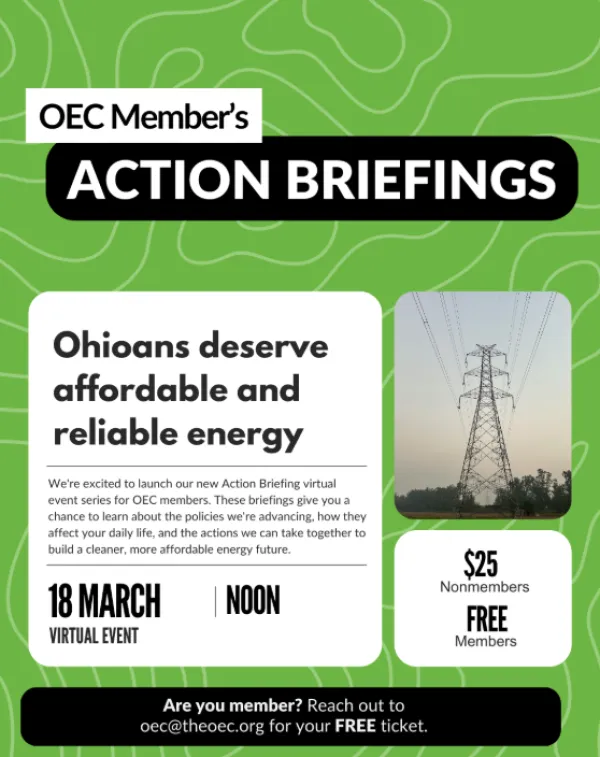 OEC Member's

ACTION BRIEFINGS

Ohioans deserve affordable and reliable energy

We're excited to launch our new Action Briefing virtual event series for OEC members. These briefings give you a chance to learn about the policies we're advancing, how they affect your daily life, and the actions we can take together to build a cleaner, more affordable energy future.

18 MARCH
VIRTUAL EVENT

NOON

$25
Nonmembers

FREE
Members

Are you member? Reach out to oec@theoec.org for your FREE ticket.